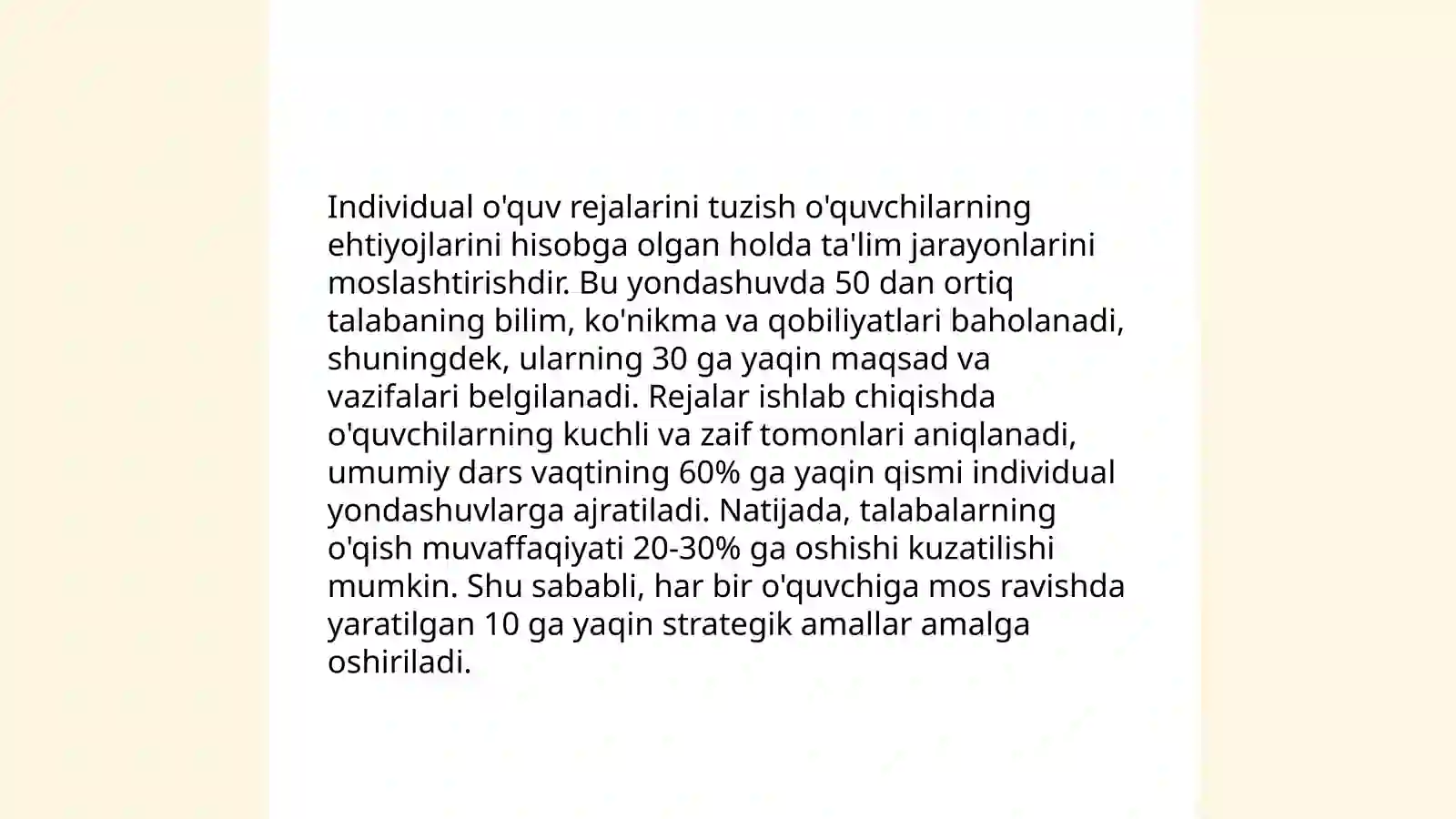 Individual o'quv rejalarini tuzish o'quvchilarning ehtiyojlarini hisobga olgan holda ta'lim jarayonlarini moslashtirishdir. Bu yondashuvda 50 dan ortiq talabaning bilim, ko'nikma va qobiliyatlari baholanadi, shuningdek, ularning 30 ga yaqin maqsad va vazifalari belgilanadi. Rejalar ishlab chiqishda o'quvchilarning kuchli va zaif tomonlari aniqlanadi, umumiy dars vaqtining 60% ga yaqin qismi individual yondashuvlarga ajratiladi. Natijada, talabalarning o'qish muvaffaqiyati 20-30% ga oshishi kuzatilishi mumkin. Shu sababli, har bir o'quvchiga mos ravishda yaratilgan 10 ga yaqin strategik amallar amalga oshiriladi.